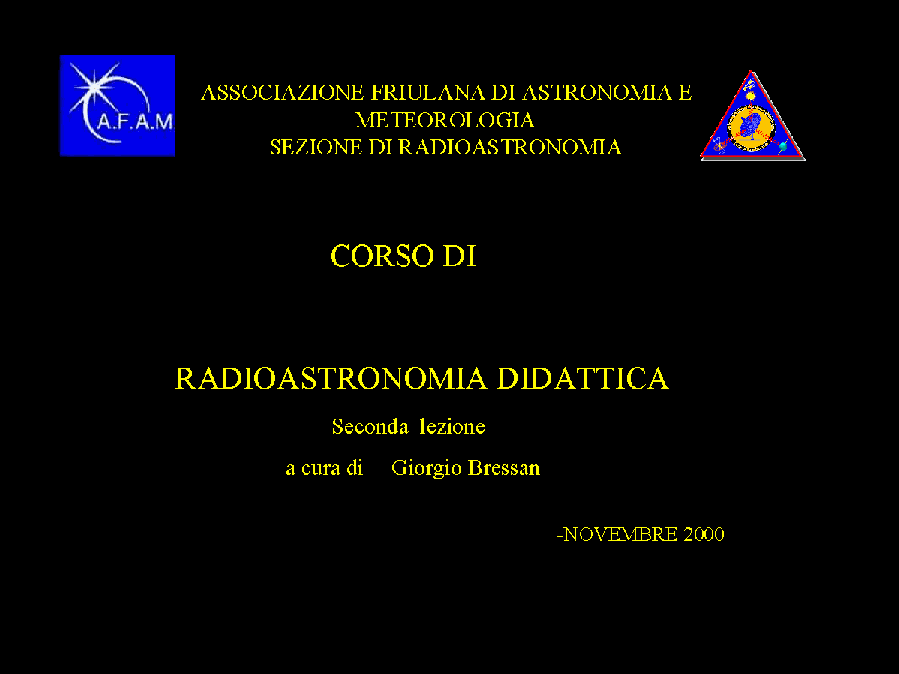 A.F.A.M

ASSOCIAZIONE FRIULANA DI ASTRONOMIA E METEOROLOGIA
SEZIONE DI RADIOASTRONOMIA

CORSO DI

RADIOASTRONOMIA DIDATTICA

Seconda lezione

a cura di Giorgio Bressan

-NOVEMBRE 2000